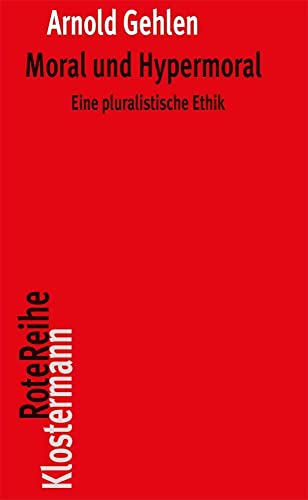 Arnold Gehlen

Moral und Hypermoral

Eine pluralistische Ethik

RoteReihe
Klostermann